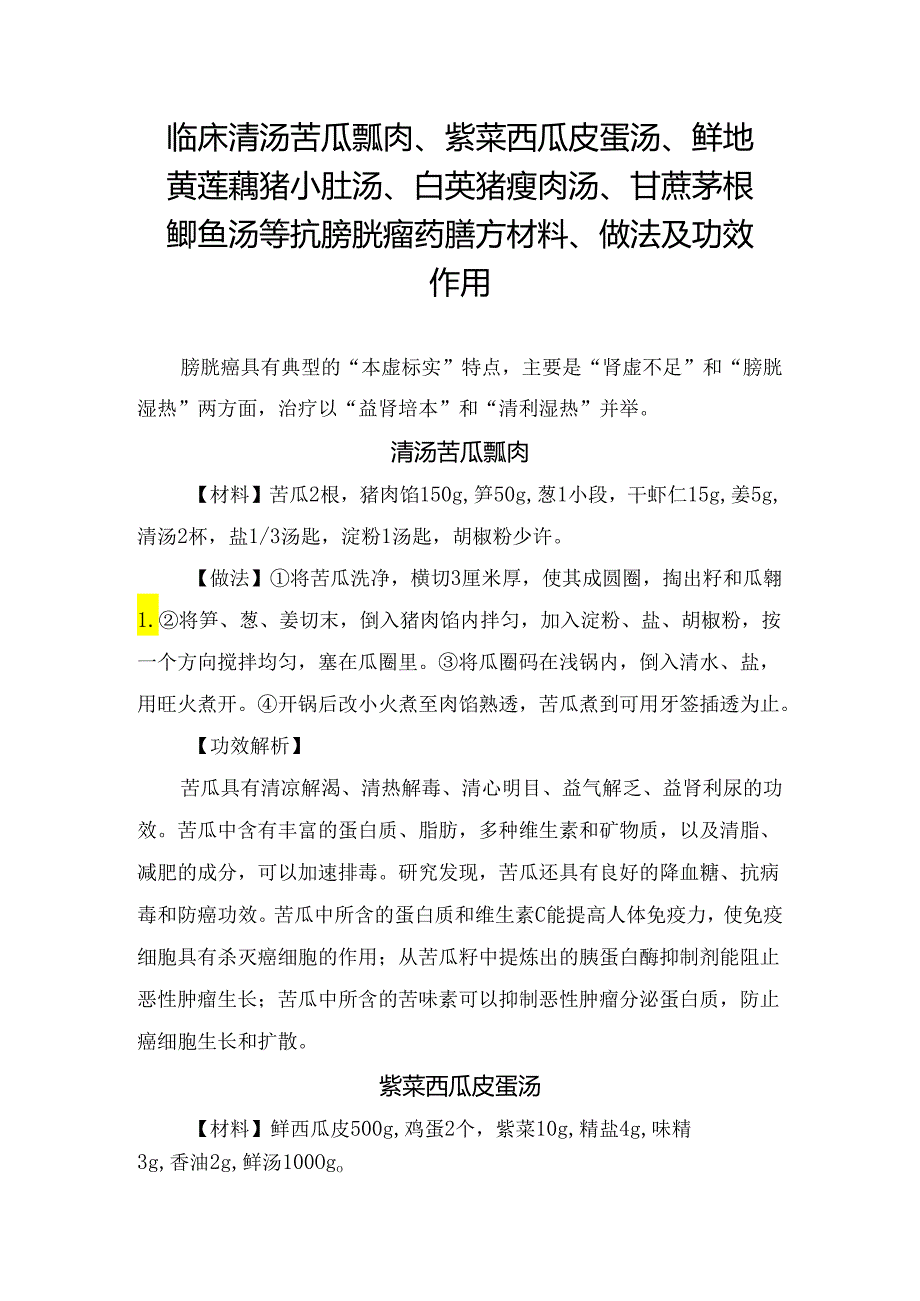 临床清汤苦瓜瓤肉、紫菜西瓜皮蛋汤、鲜地黄莲藕猪小肚汤、白英猪瘦肉汤、甘蔗茅根鲫鱼汤等抗膀胱瘤药膳方材料、做法及功效作用

膀胱癌具有典型的“本虚标实”特点，主要是“肾虚不足”和“膀胱湿热”两方面，治疗以“益肾培本”和“清利湿热”并举。

清汤苦瓜瓤肉

【材料】苦瓜2根，猪肉馅150g，笋50g，葱1小段，干虾仁15g，姜5g，清汤2杯，盐1/3汤匙，淀粉1汤匙，胡椒粉少许。

【做法】①将苦瓜洗净，横切3厘米厚，使其成圆圈，掏出籽和瓜翱1.②将笋、葱、姜切末，倒入猪肉馅内拌匀，加入淀粉、盐、胡椒粉，按一个方向搅拌均匀，塞在瓜圈里。③将瓜圈码在浅锅内，倒入清水、盐，用旺火煮开。④开锅后改小火煮至肉馅熟透，苦瓜煮到可用牙签插透为止。

【功效解析】

苦瓜具有清凉解渴、清热解毒、清心明目、益气解乏、益肾利尿的功效。苦瓜中含有丰富的蛋白质、脂肪，多种维生素和矿物质，以及清脂、减肥的成分，可以加速排毒。研究发现，苦瓜还具有良好的降血糖、抗病毒和防癌功效。苦瓜中所含的蛋白质和维生素C能提高人体免疫力，使免疫细胞具有杀灭癌细胞的作用；从苦瓜籽中提炼出的胰蛋白酶抑制剂能阻止恶性肿瘤生长；苦瓜中所含的苦味素可以抑制恶性肿瘤分泌蛋白质，防止癌细胞生长和扩散。

紫菜西瓜皮蛋汤

【材料】鲜西瓜皮500g,鸡蛋2个，紫菜10g,精盐4g,味精3g,香油2g,鲜汤1000g。